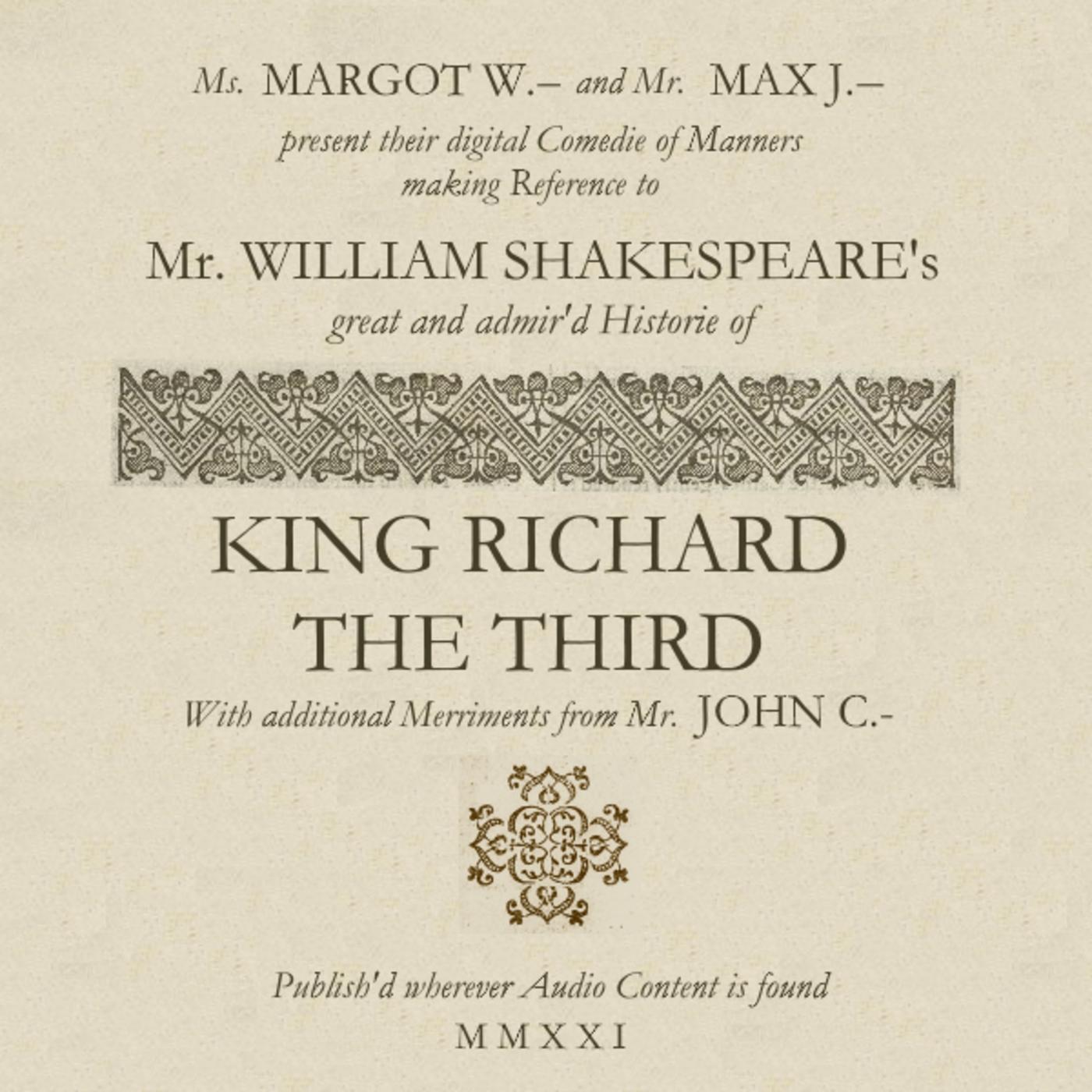 Ms. MARGOT W.– and Mr. MAX J.–
present their digital Comedie of Manners
making Reference to

Mr. WILLIAM SHAKESPEARE's
great and admir'd Historie of

KING RICHARD
THE THIRD

With additional Merriments from Mr. JOHN C.-

Publish'd wherever Audio Content is found
MMXXI